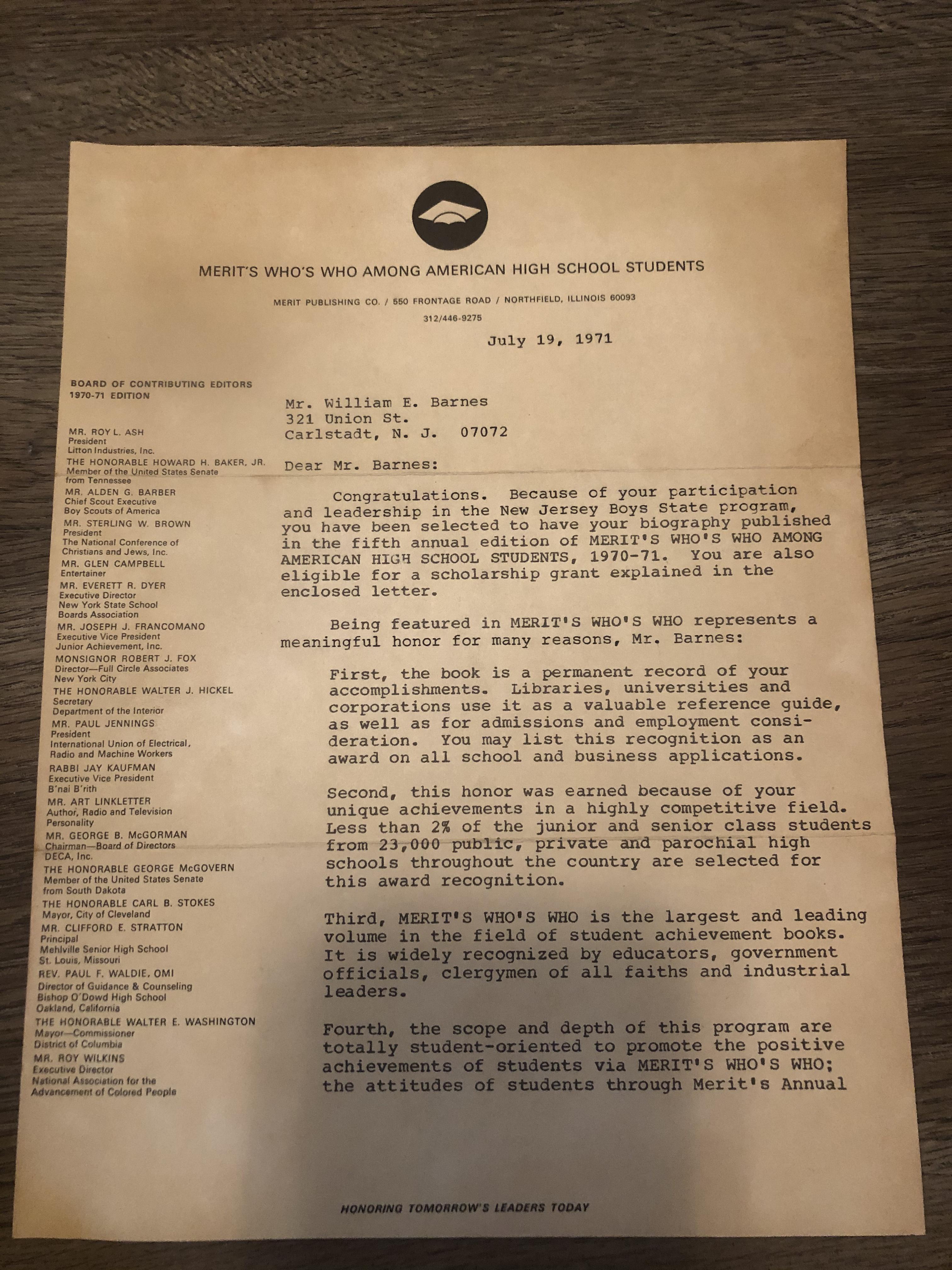 MERIT'S WHO'S WHO AMONG AMERICAN HIGH SCHOOL STUDENTS

MERIT PUBLISHING CO. / 550 FRONTAGE ROAD / NORTHFIELD, ILLINOIS 60093

312/446-9275

July 19, 1971

BOARD OF CONTRIBUTING EDITORS
1970-71 EDITION

MR. ROY L. ASH
President
Litton Industries, Inc.

THE HONORABLE HOWARD H. BAKER, JR.
Member of the United States Senate
from Tennessee

MR. ALDEN G. BARBER
Chief Scout Executive
Boy Scouts of America

MR. STERLING W. BROWN
President
The National Conference of Christians and Jews, Inc.

MR. GLEN CAMPBELL
Entertainer

MR. EVERETT R. DYER
Executive Director
New York State School Boards Association

MR. JOSEPH J. FRANCOMANO
Executive Vice President
Junior Achievement, Inc.

MONSIGNOR ROBERT J. FOX
Director—Full Circle Associates
New York City

THE HONORABLE WALTER J. HICKEL
Secretary
Department of the Interior

MR. PAUL JENNINGS
President
International Union of Electrical, Radio and Machine Workers

RABBI JAY KAUFMAN
Executive Vice President
B'nai B'rith

MR. ART LINKLETTER
Author, Radio and Television Personality

MR. GEORGE B. McGORMAN
Chairman—Board of Directors
DECA, Inc.

THE HONORABLE GEORGE McGOVERN
Member of the United States Senate
from South Dakota

THE HONORABLE CARL B. STOKES
Mayor, City of Cleveland

MR. CLIFFORD E. STRATTON
Principal
Mehlville Senior High School
St. Louis, Missouri

REV. PAUL F. WALDIE, OMI
Director of Guidance & Counseling
Bishop O'Dowd High School
Oakland, California

THE HONORABLE WALTER E. WASHINGTON
Mayor—Commissioner
District of Columbia

MR. ROY WILKINS
Executive Director
National Association for the Advancement of Colored People

Mr. William E. Barnes
321 Union St.
Carlstadt, N. J. 07072

Dear Mr. Barnes:

Congratulations. Because of your participation and leadership in the New Jersey Boys State program, you have been selected to have your biography published in the fifth annual edition of MERIT'S WHO'S WHO AMONG AMERICAN HIGH SCHOOL STUDENTS, 1970-71. You are also eligible for a scholarship grant explained in the enclosed letter.

Being featured in MERIT'S WHO'S WHO represents a meaningful honor for many reasons, Mr. Barnes:

First, the book is a permanent record of your accomplishments. Libraries, universities and corporations use it as a valuable reference guide, as well as for admissions and employment consideration. You may list this recognition as an award on all school and business applications.

Second, this honor was earned because of your unique achievements in a highly competitive field. Less than 2% of the junior and senior class students from 23,000 public, private and parochial high schools throughout the country are selected for this award recognition.

Third, MERIT'S WHO'S WHO is the largest and leading volume in the field of student achievement books. It is widely recognized by educators, government officials, clergymen of all faiths and industrial leaders.

Fourth, the scope and depth of this program are totally student-oriented to promote the positive achievements of students via MERIT'S WHO'S WHO; the attitudes of students through Merit's Annual

HONORING TOMORROW'S LEADERS TODAY